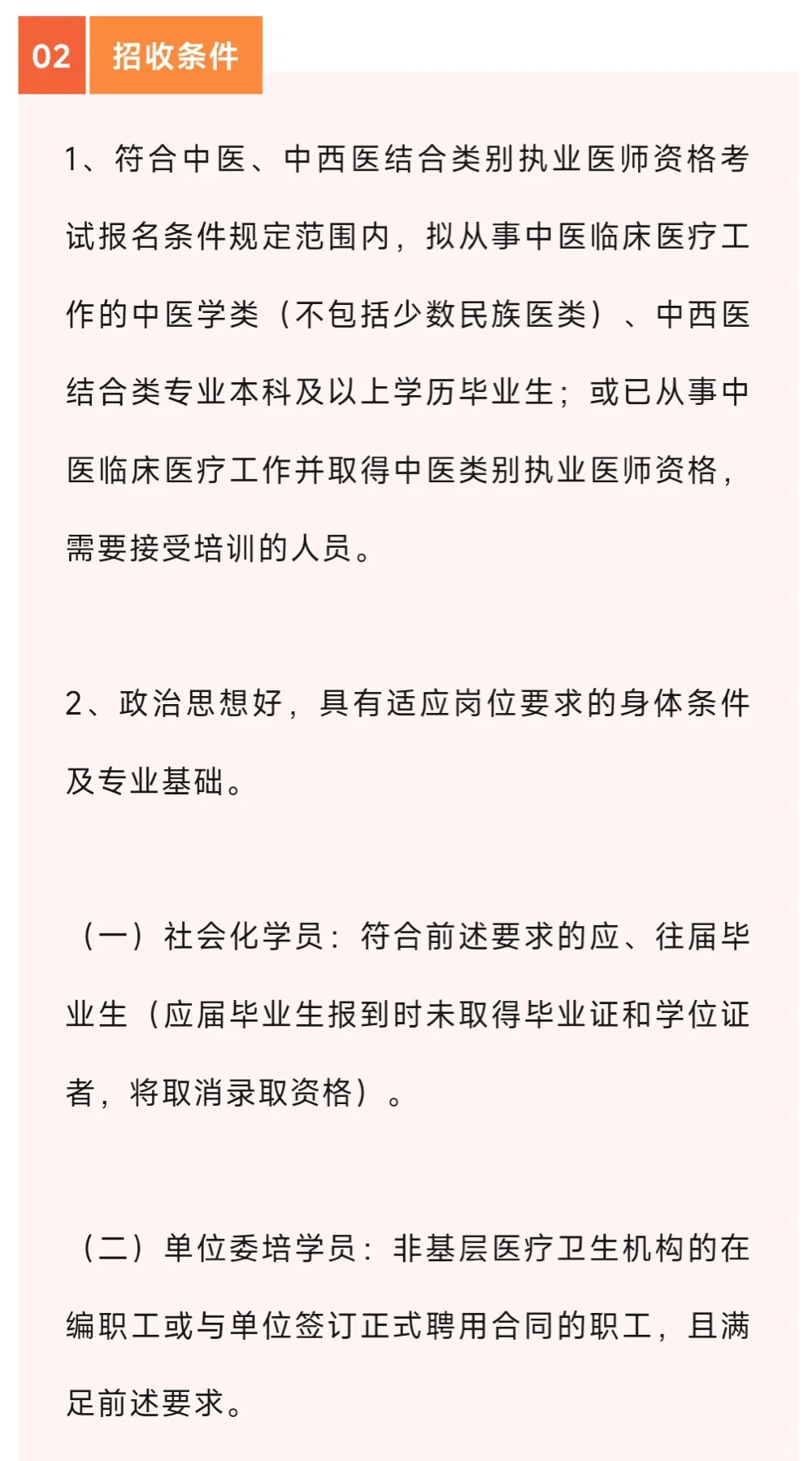 02 招收条件

1、符合中医、中西医结合类别执业医师资格考试报名条件规定范围内，拟从事中医临床医疗工作的中医学类（不包括少数民族医类）、中西医结合类专业本科及以上学历毕业生；或已从事中医临床医疗工作并取得中医类别执业医师资格，需要接受培训的人员。

2、政治思想好，具有适应岗位要求的身体条件及专业基础。

（一）社会化学员：符合前述要求的应、往届毕业生（应届毕业生报到时未取得毕业证和学位证者，将取消录取资格）。

（二）单位委培学员：非基层医疗卫生机构的在编职工或与单位签订正式聘用合同的职工，且满足前述要求。